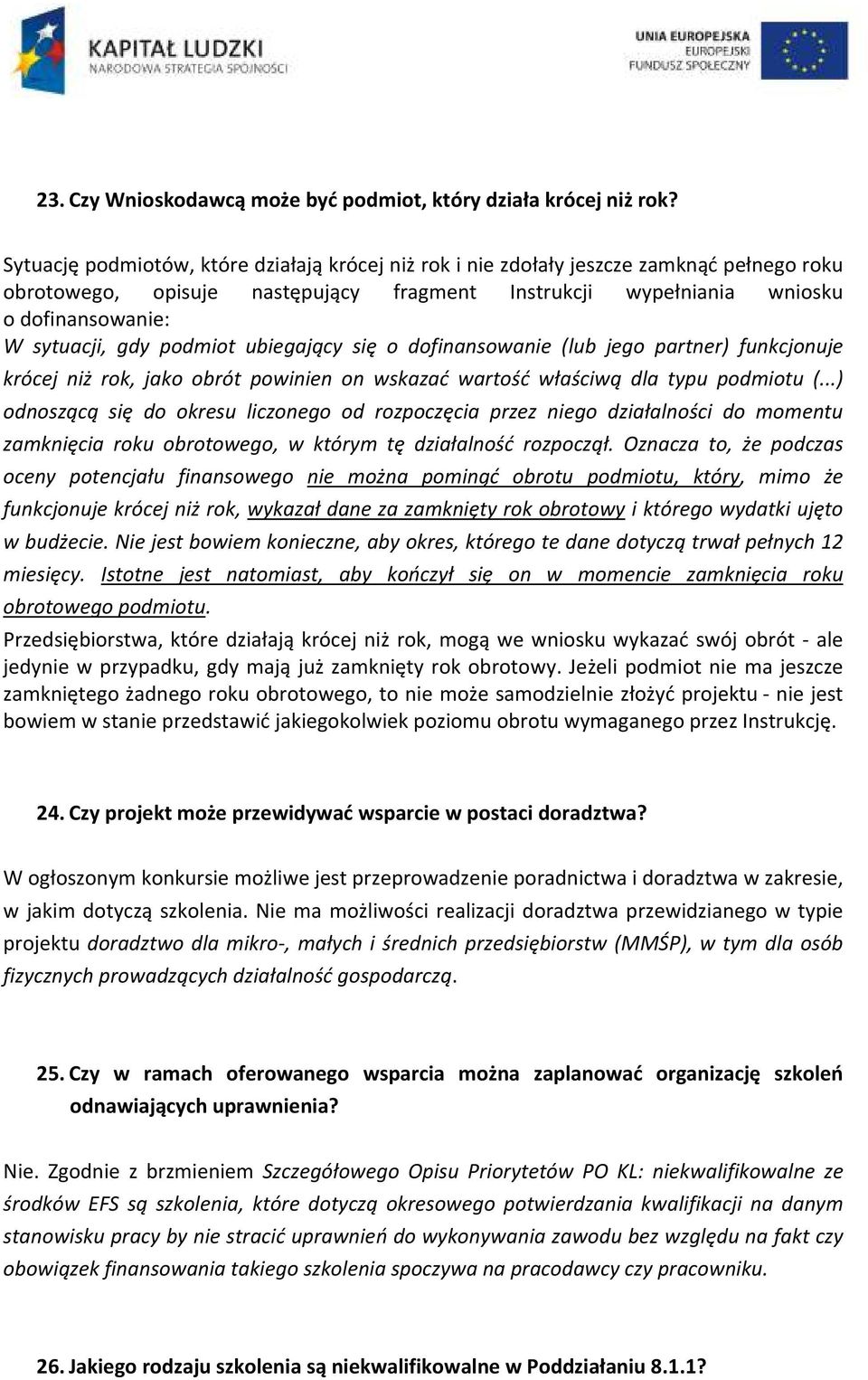 KAPITAŁ LUDZKI
NARODOWA STRATEGIA SPÓJNOŚCI

UNIA EUROPEJSKA
EUROPEJSKI
FUNDUSZ SPOŁECZNY

23. Czy Wnioskodawcą może być podmiot, który działa krócej niż rok?

Sytuację podmiotów, które działają krócej niż rok i nie zdołały jeszcze zamknąć pełnego roku obrotowego, opisuje następujący fragment Instrukcji wypełniania wniosku o dofinansowanie:
W sytuacji, gdy podmiot ubiegający się o dofinansowanie (lub jego partner) funkcjonuje krócej niż rok, jako obrót powinien on wskazać wartość właściwą dla typu podmiotu (...) odnoszącą się do okresu liczonego od rozpoczęcia przez niego działalności do momentu zamknięcia roku obrotowego, w którym tę działalność rozpoczął. Oznacza to, że podczas oceny potencjału finansowego nie można pominąć obrotu podmiotu, który, mimo że funkcjonuje krócej niż rok, wykazał dane za zamknięty rok obrotowy i którego wydatki ujęto w budżecie. Nie jest bowiem konieczne, aby okres, którego te dane dotyczą trwał pełnych 12 miesięcy. Istotne jest natomiast, aby kończył się on w momencie zamknięcia roku obrotowego podmiotu.
Przedsiębiorstwa, które działają krócej niż rok, mogą we wniosku wykazać swój obrót - ale jedynie w przypadku, gdy mają już zamknięty rok obrotowy. Jeżeli podmiot nie ma jeszcze zamkniętego żadnego roku obrotowego, to nie może samodzielnie złożyć projektu - nie jest bowiem w stanie przedstawić jakiegokolwiek poziomu obrotu wymaganego przez Instrukcję.

24. Czy projekt może przewidywać wsparcie w postaci doradztwa?

W ogłoszonym konkursie możliwe jest przeprowadzenie poradnictwa i doradztwa w zakresie, w jakim dotyczą szkolenia. Nie ma możliwości realizacji doradztwa przewidzianego w typie projektu doradztwo dla mikro-, małych i średnich przedsiębiorstw (MMŚP), w tym dla osób fizycznych prowadzących działalność gospodarczą.

25. Czy w ramach oferowanego wsparcia można zaplanować organizację szkoleń odnawiających uprawnienia?

Nie. Zgodnie z brzmieniem Szczegółowego Opisu Priorytetów PO KL: niekwalifikowalne ze środków EFS są szkolenia, które dotyczą okresowego potwierdzania kwalifikacji na danym stanowisku pracy by nie stracić uprawnień do wykonywania zawodu bez względu na fakt czy obowiązek finansowania takiego szkolenia spoczywa na pracodawcy czy pracowniku.

26. Jakiego rodzaju szkolenia są niekwalifikowalne w Poddziałaniu 8.1.1?